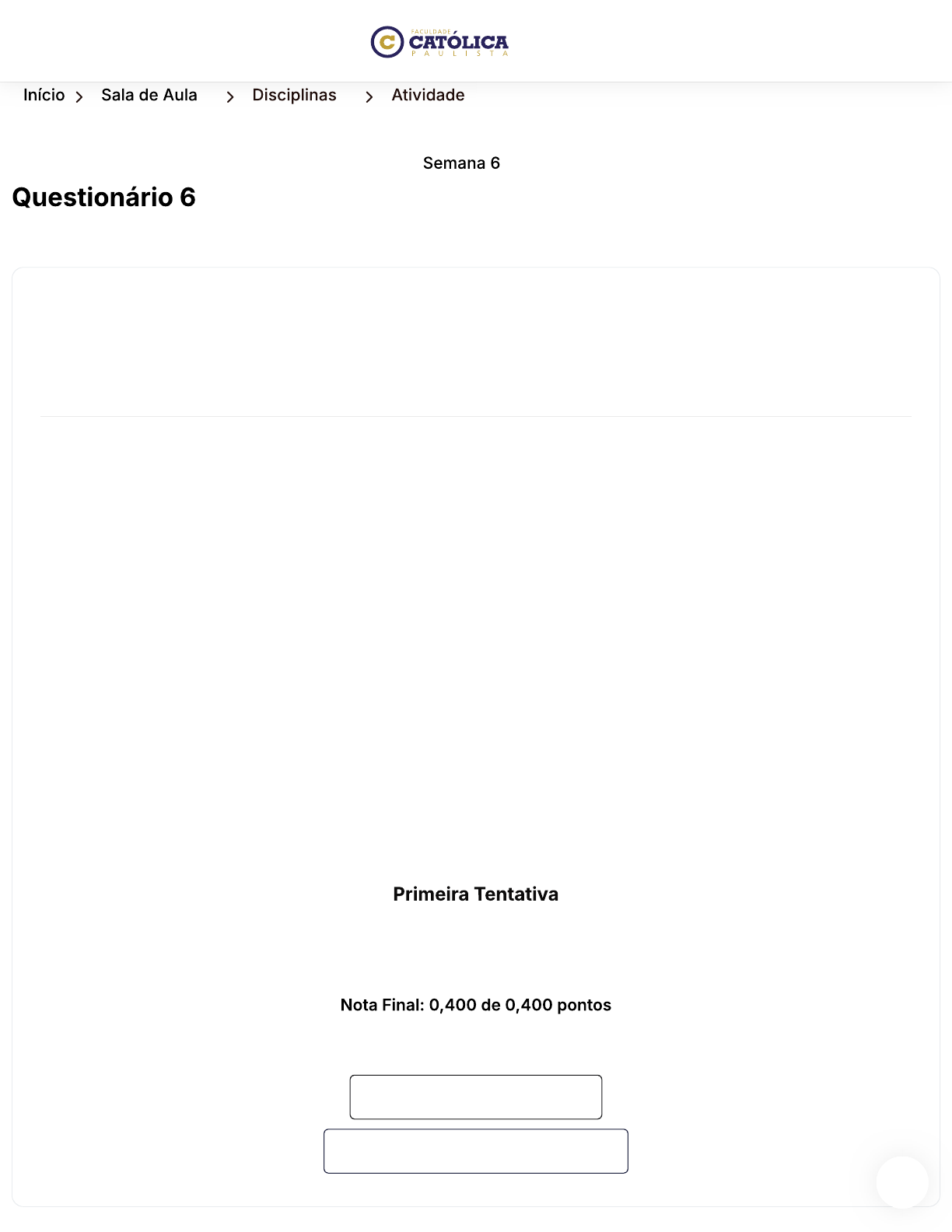 FACULDADE CATÓLICA PAULISTA

Início > Sala de Aula > Disciplinas > Atividade

Semana 6

Questionário 6

Primeira Tentativa

Nota Final: 0,400 de 0,400 pontos